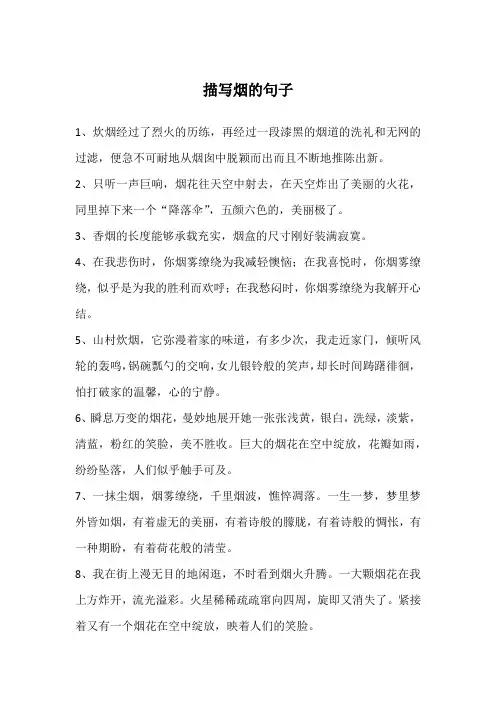 描写烟的句子

1、炊烟经过了烈火的历练，再经过一段漆黑的烟道的洗礼和无网的过滤，便急不可耐地从烟囱中脱颖而出而且不断地推陈出新。

2、只听一声巨响，烟花往天空中射去，在天空炸出了美丽的火花，同里掉下来一个“降落伞”，五颜六色的，美丽极了。

3、香烟的长度能够承载充实，烟盒的尺寸刚好装满寂寞。

4、在我悲伤时，你烟雾缭绕为我减轻懊恼；在我喜悦时，你烟雾缭绕，似乎是为我的胜利而欢呼；在我愁闷时，你烟雾缭绕为我解开心结。

5、山村炊烟，它弥漫着家的味道，有多少次，我走近家门，倾听风轮的轰鸣，锅碗瓢勺的交响，女儿银铃般的笑声，却长时间踌躇徘徊，怕打破家的温馨，心的宁静。

6、瞬息万变的烟花，曼妙地展开她一张张浅黄，银白，洗绿，淡紫，清蓝，粉红的笑脸，美不胜收。巨大的烟花在空中绽放，花瓣如雨，纷纷坠落，人们似乎触手可及。

7、一抹尘烟，烟雾缭绕，千里烟波，憔悴凋落。一生一梦，梦里梦外皆如烟，有着虚无的美丽，有着诗般的朦胧，有着诗般的惆怅，有一种期盼，有着荷花般的清莹。

8、我在街上漫无目的地闲逛，不时看到烟火升腾。一大颗烟花在我上方炸开，流光溢彩。火星稀稀疏疏窜向四周，旋即又消失了。紧接着又有一个烟花在空中绽放，映着人们的笑脸。